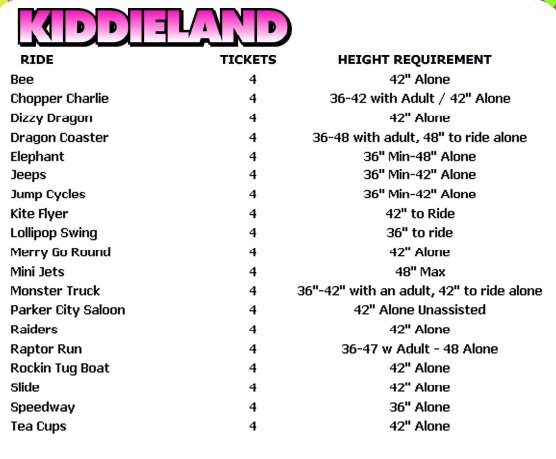 KIDDIELAND

| RIDE | TICKETS | HEIGHT REQUIREMENT |
|---|---|---|
| Bee | 4 | 42" Alone |
| Chopper Charlie | 4 | 36-42 with Adult / 42" Alone |
| Dizzy Dragon | 4 | 42" Alone |
| Dragon Coaster | 4 | 36-48 with adult, 48" to ride alone |
| Elephant | 4 | 36" Min-48" Alone |
| Jeeps | 4 | 36" Min-42" Alone |
| Jump Cycles | 4 | 36" Min-42" Alone |
| Kite Flyer | 4 | 42" to Ride |
| Lollipop Swing | 4 | 36" to ride |
| Merry Go Round | 4 | 42" Alone |
| Mini Jets | 4 | 48" Max |
| Monster Truck | 4 | 36"-42" with an adult, 42" to ride alone |
| Parker City Saloon | 4 | 42" Alone Unassisted |
| Raiders | 4 | 42" Alone |
| Raptor Run | 4 | 36-47 w Adult - 48 Alone |
| Rockin Tug Boat | 4 | 42" Alone |
| Slide | 4 | 42" Alone |
| Speedway | 4 | 36" Alone |
| Tea Cups | 4 | 42" Alone |